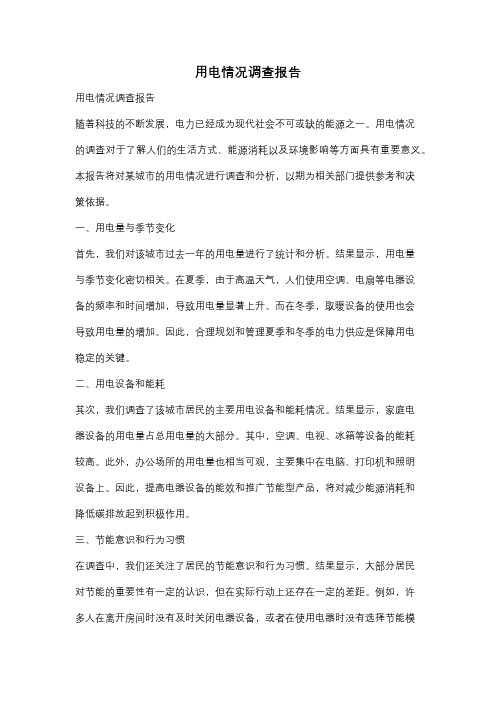 用电情况调查报告

用电情况调查报告

随着科技的不断发展，电力已经成为现代社会不可或缺的能源之一。用电情况的调查对于了解人们的生活方式、能源消耗以及环境影响等方面具有重要意义。本报告将对某城市的用电情况进行调查和分析，以期为相关部门提供参考和决策依据。

一、用电量与季节变化

首先，我们对该城市过去一年的用电量进行了统计和分析。结果显示，用电量与季节变化密切相关。在夏季，由于高温天气，人们使用空调、电扇等电器设备的频率和时间增加，导致用电量显著上升。而在冬季，取暖设备的使用也会导致用电量的增加。因此，合理规划和管理夏季和冬季的电力供应是保障用电稳定的关键。

二、用电设备和能耗

其次，我们调查了该城市居民的主要用电设备和能耗情况。结果显示，家庭电器设备的用电量占总用电量的大部分。其中，空调、电视、冰箱等设备的能耗较高。此外，办公场所的用电量也相当可观，主要集中在电脑、打印机和照明设备上。因此，提高电器设备的能效和推广节能型产品，将对减少能源消耗和降低碳排放起到积极作用。

三、节能意识和行为习惯

在调查中，我们还关注了居民的节能意识和行为习惯。结果显示，大部分居民对节能的重要性有一定的认识，但在实际行动上还存在一定的差距。例如，许多人在离开房间时没有及时关闭电器设备，或者在使用电器时没有选择节能模